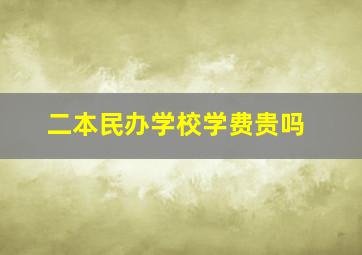 二本民办学校学费贵吗